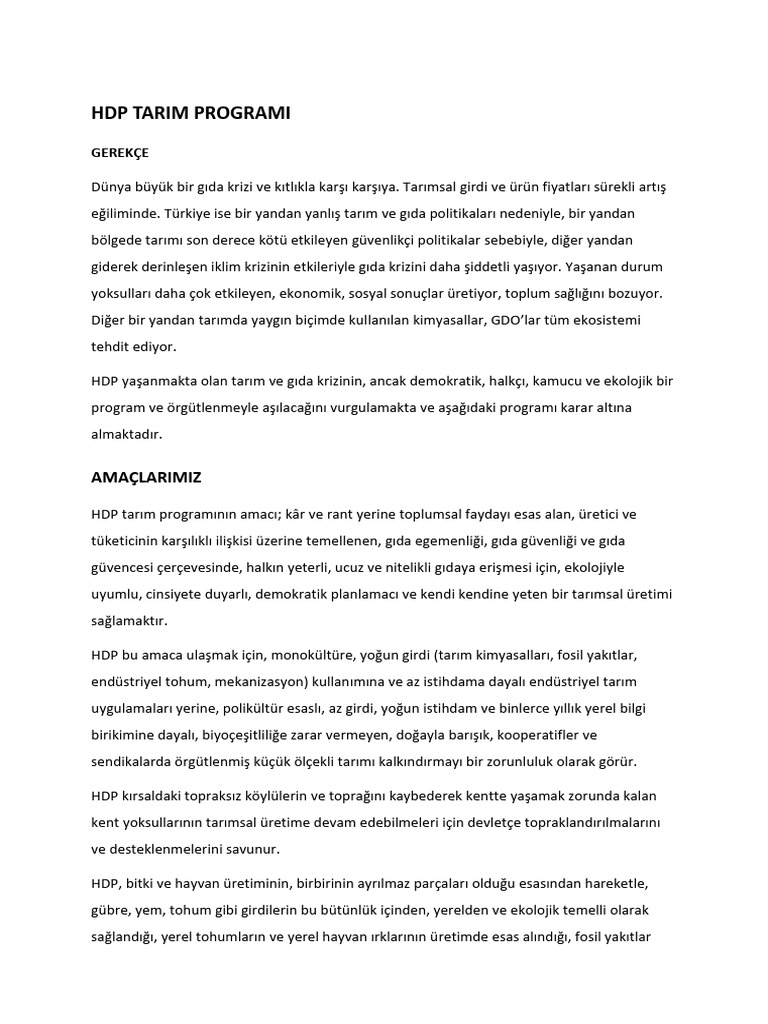 HDP TARIM PROGRAMI

GEREKÇE

Dünya büyük bir gıda krizi ve kıtlıkla karşı karşıya. Tarımsal girdi ve ürün fiyatları sürekli artış eğiliminde. Türkiye ise bir yandan yanlış tarım ve gıda politikaları nedeniyle, bir yandan bölgede tarımı son derece kötü etkileyen güvenlikçi politikalar sebebiyle, diğer yandan giderek derinleşen iklim krizinin etkileriyle gıda krizini daha şiddetli yaşıyor. Yaşanan durum yoksulları daha çok etkileyen, ekonomik, sosyal sonuçlar üretiyor, toplum sağlığını bozuyor. Diğer bir yandan tarımda yaygın biçimde kullanılan kimyasallar, GDO'lar tüm ekosistemi tehdit ediyor.

HDP yaşanmakta olan tarım ve gıda krizinin, ancak demokratik, halkçı, kamucu ve ekolojik bir program ve örgütlenmeyle aşılacağını vurgulamakta ve aşağıdaki programı karar altına almaktadır.

AMAÇLARIMIZ

HDP tarım programının amacı; kâr ve rant yerine toplumsal faydayı esas alan, üretici ve tüketicinin karşılıklı ilişkisi üzerine temellenen, gıda egemenliği, gıda güvenliği ve gıda güvencesi çerçevesinde, halkın yeterli, ucuz ve nitelikli gıdaya erişmesi için, ekolojiyle uyumlu, cinsiyete duyarlı, demokratik planlamacı ve kendi kendine yeten bir tarımsal üretimi sağlamaktır.

HDP bu amaca ulaşmak için, monokültüre, yoğun girdi (tarım kimyasalları, fosil yakıtlar, endüstriyel tohum, mekanizasyon) kullanımına ve az istihdama dayalı endüstriyel tarım uygulamaları yerine, polikültür esaslı, az girdi, yoğun istihdam ve binlerce yıllık yerel bilgi birikimine dayalı, biyoçeşitliliğe zarar vermeyen, doğayla barışık, kooperatifler ve sendikalarda örgütlenmiş küçük ölçekli tarımı kalkındırmayı bir zorunluluk olarak görür.

HDP kırsaldaki topraksız köylülerin ve toprağını kaybederek kentte yaşamak zorunda kalan kent yoksullarının tarımsal üretime devam edebilmeleri için devletçe topraklandırılmalarını ve desteklenmelerini savunur.

HDP, bitki ve hayvan üretiminin, birbirinin ayrılmaz parçaları olduğu esasından hareketle, gübre, yem, tohum gibi girdilerin bu bütünlük içinden, yerelden ve ekolojik temelli olarak sağlandığı, yerel tohumların ve yerel hayvan ırklarının üretimde esas alındığı, fosil yakıtlar